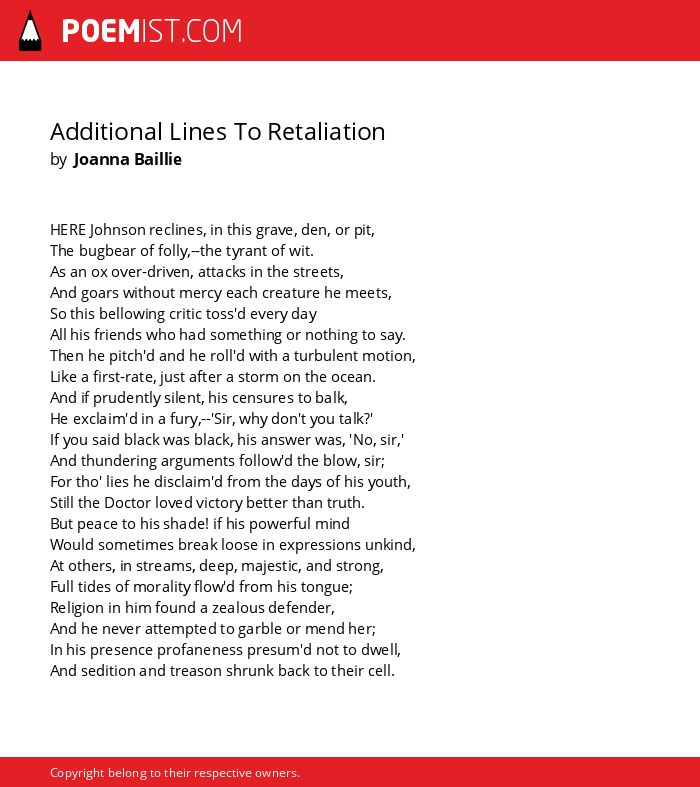 POEMIST.COM

Additional Lines To Retaliation
by Joanna Baillie

HERE Johnson reclines, in this grave, den, or pit,
The bugbear of folly,--the tyrant of wit.
As an ox over-driven, attacks in the streets,
And goars without mercy each creature he meets,
So this bellowing critic toss'd every day
All his friends who had something or nothing to say.
Then he pitch'd and he roll'd with a turbulent motion,
Like a first-rate, just after a storm on the ocean.
And if prudently silent, his censures to balk,
He exclaim'd in a fury,--'Sir, why don't you talk?'
If you said black was black, his answer was, 'No, sir,'
And thundering arguments follow'd the blow, sir;
For tho' lies he disclaim'd from the days of his youth,
Still the Doctor loved victory better than truth.
But peace to his shade! if his powerful mind
Would sometimes break loose in expressions unkind,
At others, in streams, deep, majestic, and strong,
Full tides of morality flow'd from his tongue;
Religion in him found a zealous defender,
And he never attempted to garble or mend her;
In his presence profaneness presum'd not to dwell,
And sedition and treason shrunk back to their cell.

Copyright belong to their respective owners.